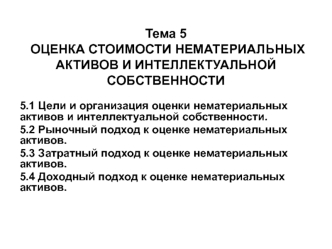 Тема 5
ОЦЕНКА СТОИМОСТИ НЕМАТЕРИАЛЬНЫХ АКТИВОВ И ИНТЕЛЛЕКТУАЛЬНОЙ СОБСТВЕННОСТИ

5.1 Цели и организация оценки нематериальных активов и интеллектуальной собственности.

5.2 Рыночный подход к оценке нематериальных активов.

5.3 Затратный подход к оценке нематериальных активов.

5.4 Доходный подход к оценке нематериальных активов.